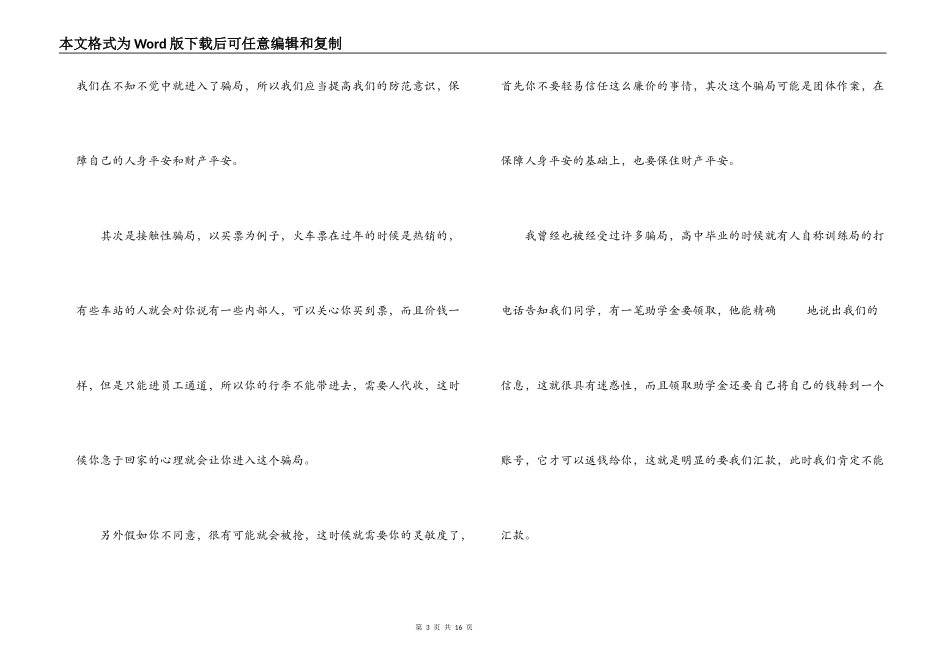 本文格式为Word版下载后可任意编辑和复制

我们在不知不觉中就进入了骗局，所以我们应当提高我们的防范意识，保障自己的人身平安和财产平安。

其次是接触性骗局，以买票为例子，火车票在过年的时候是热销的，有些车站的人就会对你说有一些内部人，可以关心你买到票，而且价钱一样，但是只能进员工通道，所以你的行李不能带进去，需要人代收，这时候你急于回家的心理就会让你进入这个骗局。

另外假如你不同意，很有可能就会被抢，这时候就需要你的灵敏度了，首先你不要轻易信任这么廉价的事情，其次这个骗局可能是团体作案，在保障人身平安的基础上，也要保住财产平安。

我曾经也被经受过许多骗局，高中毕业的时候就有人自称训练局的打电话告知我们同学，有一笔助学金要领取，他能精确 地说出我们的信息，这就很具有迷惑性，而且领取助学金还要自己将自己的钱转到一个账号，它才可以返钱给你，这就是明显的要我们汇款，此时我们肯定不能汇款。

第 3 页 共 16 页